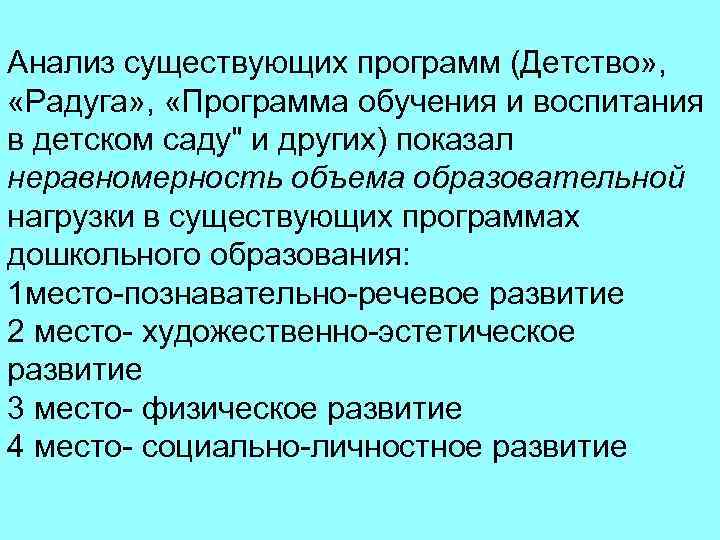 Анализ существующих программ (Детство», «Радуга», «Программа обучения и воспитания в детском саду" и других) показал неравномерность объема образовательной нагрузки в существующих программах дошкольного образования:

1место-познавательно-речевое развитие
2 место- художественно-эстетическое развитие
3 место- физическое развитие
4 место- социально-личностное развитие